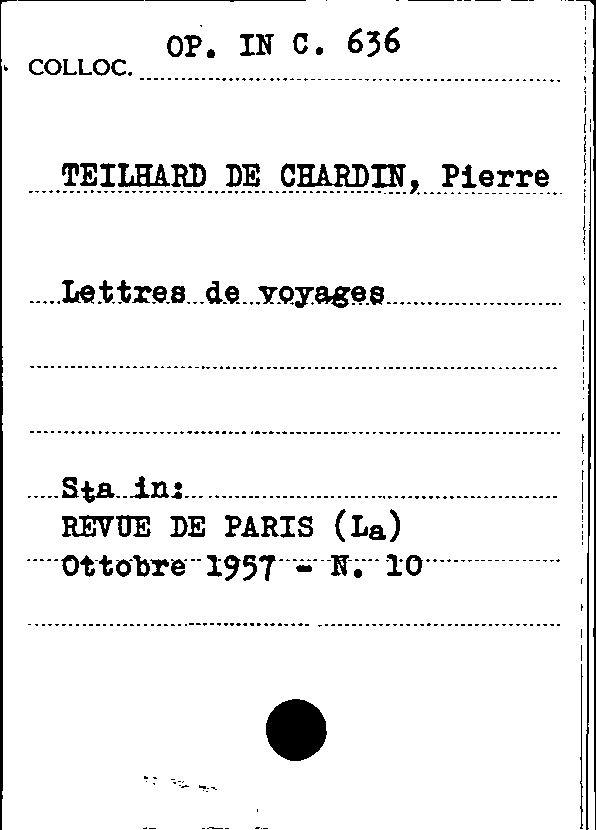 COLLOC. OP. IN C. 636

TEILHARD DE CHARDIN, Pierre

Lettres de voyages

Sta in:
REVUE DE PARIS (La)
Ottobre 1957 - N. 10